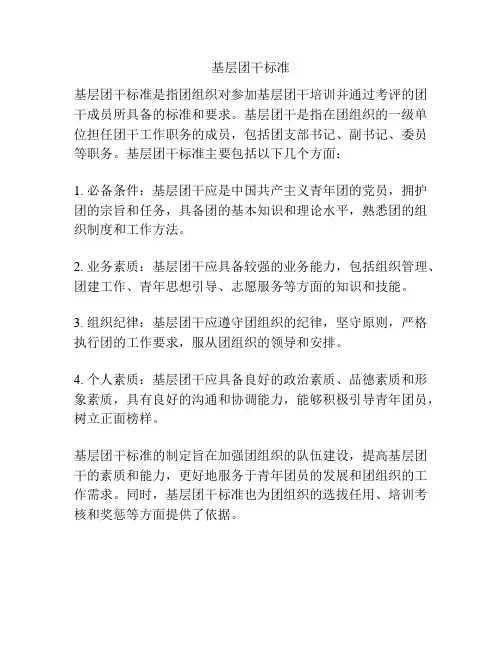 基层团干标准

基层团干标准是指团组织对参加基层团干培训并通过考评的团干成员所具备的标准和要求。基层团干是指在团组织的一级单位担任团干工作职务的成员，包括团支部书记、副书记、委员等职务。基层团干标准主要包括以下几个方面：

1. 必备条件：基层团干应是中国共产主义青年团的党员，拥护团的宗旨和任务，具备团的基本知识和理论水平，熟悉团的组织制度和工作方法。

2. 业务素质：基层团干应具备较强的业务能力，包括组织管理、团建工作、青年思想引导、志愿服务等方面的知识和技能。

3. 组织纪律：基层团干应遵守团组织的纪律，坚守原则，严格执行团的工作要求，服从团组织的领导和安排。

4. 个人素质：基层团干应具备良好的政治素质、品德素质和形象素质，具有良好的沟通和协调能力，能够积极引导青年团员，树立正面榜样。

基层团干标准的制定旨在加强团组织的队伍建设，提高基层团干的素质和能力，更好地服务于青年团员的发展和团组织的工作需求。同时，基层团干标准也为团组织的选拔任用、培训考核和奖惩等方面提供了依据。